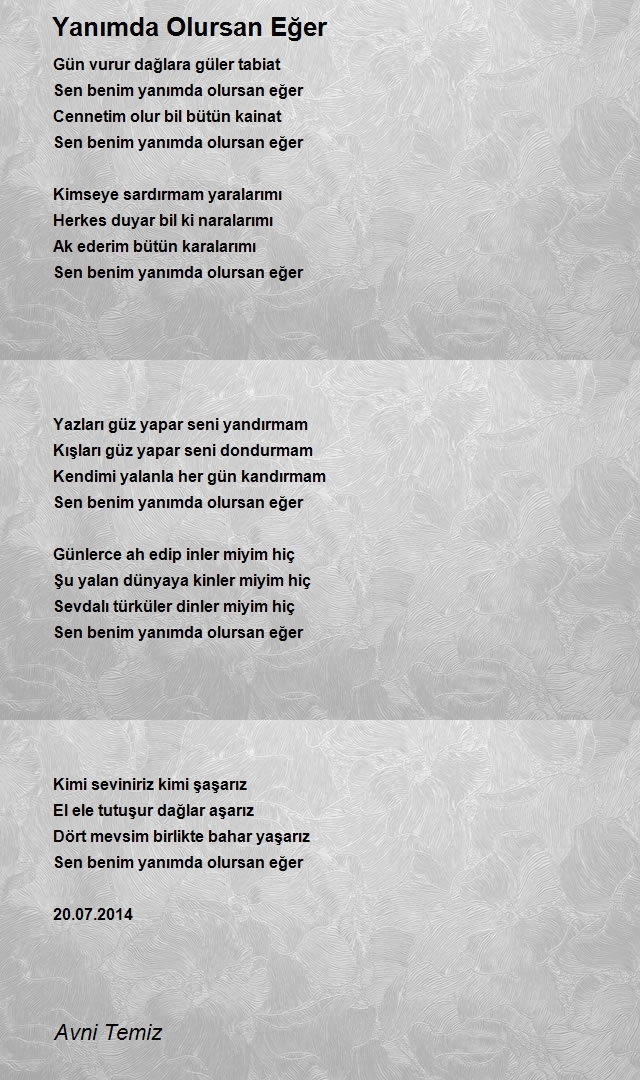 Yanımda Olursan Eğer

Gün vurur dağlara güler tabiat
Sen benim yanımda olursan eğer
Cennetim olur bil bütün kainat
Sen benim yanımda olursan eğer

Kimseye sardırmam yaralarımı
Herkes duyar bil ki naralarımı
Ak ederim bütün karalarımı
Sen benim yanımda olursan eğer

Yazları güz yapar seni yandırmam
Kışları güz yapar seni dondurmam
Kendimi yalanla her gün kandırmam
Sen benim yanımda olursan eğer

Günlerce ah edip inler miyim hiç
Şu yalan dünyaya kinler miyim hiç
Sevdalı türküler dinler miyim hiç
Sen benim yanımda olursan eğer

Kimi seviniriz kimi şaşarız
El ele tutuşur dağlar aşarız
Dört mevsim birlikte bahar yaşarız
Sen benim yanımda olursan eğer

20.07.2014

Avni Temiz